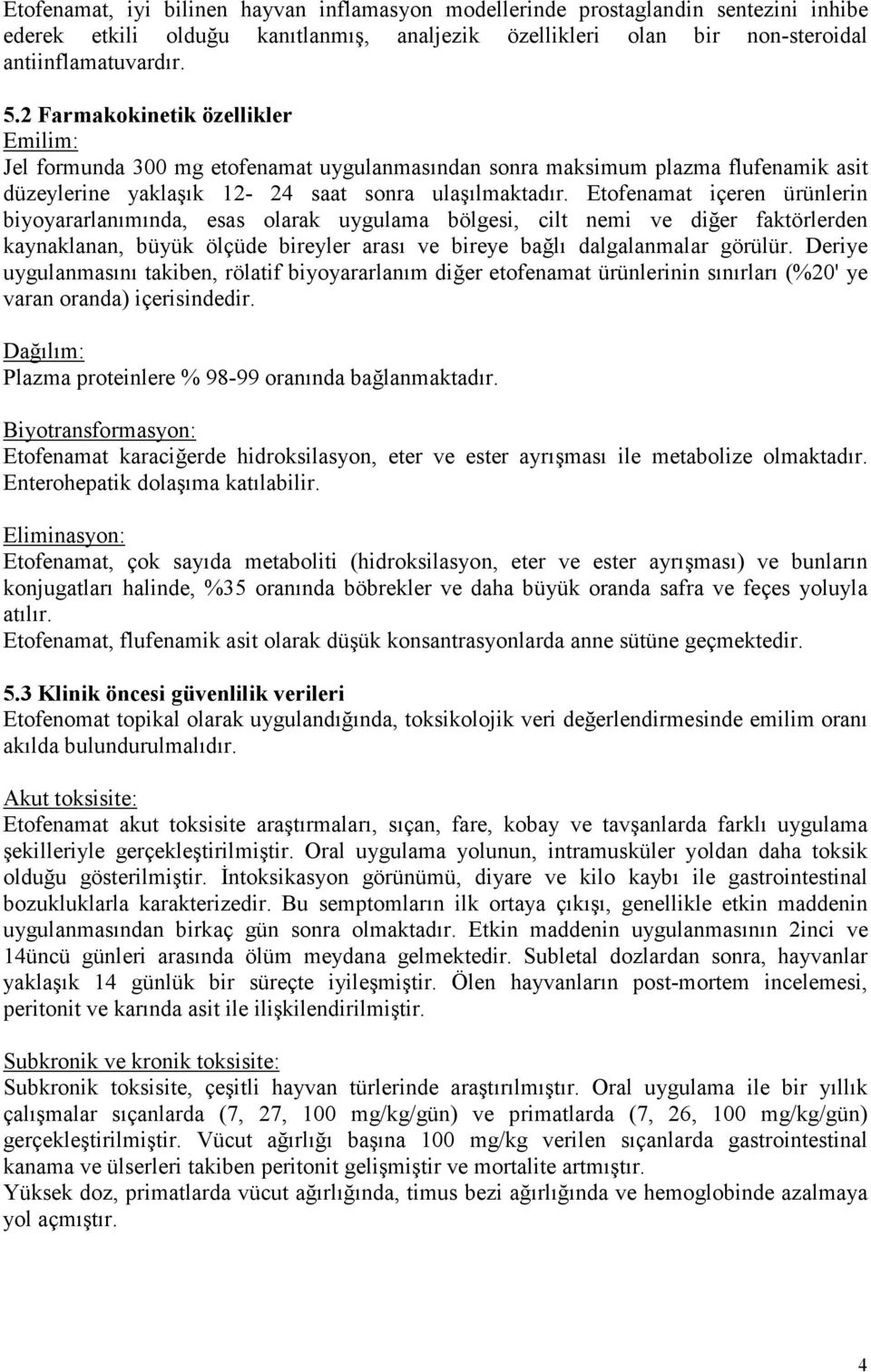 Etofenamat, iyi bilinen hayvan inflamasyon modellerinde prostaglandin sentezini inhibe ederek etkili olduğu kanıtlanmış, analjezik özellikleri olan bir non-steroidal antiinflamatuvardır.

5.2 Farmakokinetik özellikler
Emilim:
Jel formunda 300 mg etofenamat uygulanmasından sonra maksimum plazma flufenamik asit düzeylerine yaklaşık 12- 24 saat sonra ulaşılmaktadır. Etofenamat içeren ürünlerin biyoyararlanımında, esas olarak uygulama bölgesi, cilt nemi ve diğer faktörlerden kaynaklanan, büyük ölçüde bireyler arası ve bireye bağlı dalgalanmalar görülür. Deriye uygulanmasını takiben, rölatif biyoyararlanım diğer etofenamat ürünlerinin sınırları (%20' ye varan oranda) içerisindedir.

Dağılım:
Plazma proteinlere % 98-99 oranında bağlanmaktadır.

Biyotransformasyon:
Etofenamat karaciğerde hidroksilasyon, eter ve ester ayrışması ile metabolize olmaktadır. Enterohepatik dolaşıma katılabilir.

Eliminasyon:
Etofenamat, çok sayıda metaboliti (hidroksilasyon, eter ve ester ayrışması) ve bunların konjugatları halinde, %35 oranında böbrekler ve daha büyük oranda safra ve feçes yoluyla atılır.
Etofenamat, flufenamik asit olarak düşük konsantrasyonlarda anne sütüne geçmektedir.

5.3 Klinik öncesi güvenlilik verileri
Etofenomat topikal olarak uygulandığında, toksikolojik veri değerlendirmesinde emilim oranı akılda bulundurulmalıdır.

Akut toksisite:
Etofenamat akut toksisite araştırmaları, sıçan, fare, kobay ve tavşanlarda farklı uygulama şekilleriyle gerçekleştirilmiştir. Oral uygulama yolunun, intramusküler yoldan daha toksik olduğu gösterilmiştir. İntoksikasyon görünümü, diyare ve kilo kaybı ile gastrointestinal bozukluklarla karakterizedir. Bu semptomların ilk ortaya çıkışı, genellikle etkin maddenin uygulanmasından birkaç gün sonra olmaktadır. Etkin maddenin uygulanmasının 2inci ve 14üncü günleri arasında ölüm meydana gelmektedir. Subletal dozlardan sonra, hayvanlar yaklaşık 14 günlük bir süreçte iyileşmiştir. Ölen hayvanların post-mortem incelemesi, peritonit ve karında asit ile ilişkilendirilmiştir.

Subkronik ve kronik toksisite:
Subkronik toksisite, çeşitli hayvan türlerinde araştırılmıştır. Oral uygulama ile bir yıllık çalışmalar sıçanlarda (7, 27, 100 mg/kg/gün) ve primatlarda (7, 26, 100 mg/kg/gün) gerçekleştirilmiştir. Vücut ağırlığı başına 100 mg/kg verilen sıçanlarda gastrointestinal kanama ve ülserleri takiben peritonit gelişmiştir ve mortalite artmıştır.
Yüksek doz, primatlarda vücut ağırlığında, timus bezi ağırlığında ve hemoglobinde azalmaya yol açmıştır.

4